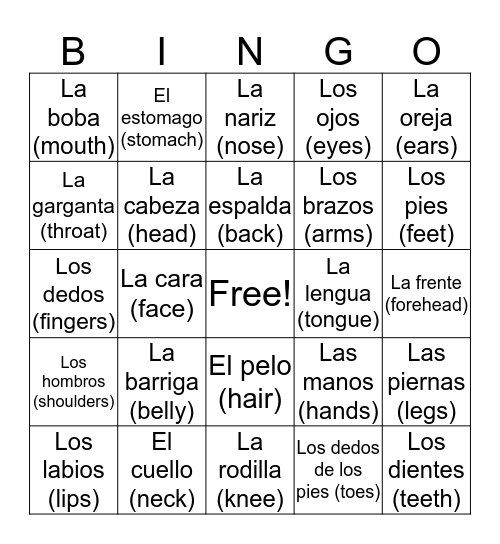 | B | I | N | G | O |
|---|---|---|---|---|
| La boba (mouth) | El estomago (stomach) | La nariz (nose) | Los ojos (eyes) | La oreja (ears) |
| La garganta (throat) | La cabeza (head) | La espalda (back) | Los brazos (arms) | Los pies (feet) |
| Los dedos (fingers) | La cara (face) | Free! | La lengua (tongue) | La frente (forehead) |
| Los hombros (shoulders) | La barriga (belly) | El pelo (hair) | Las manos (hands) | Las piernas (legs) |
| Los labios (lips) | El cuello (neck) | La rodilla (knee) | Los dedos de los pies (toes) | Los dientes (teeth) |